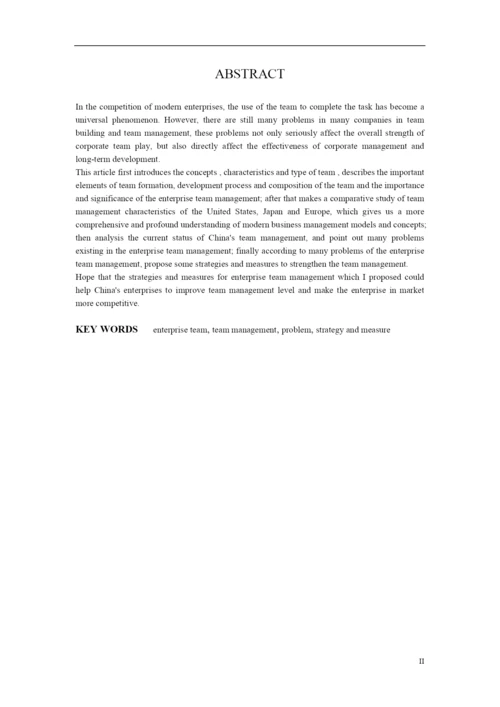 ABSTRACT

In the competition of modern enterprises, the use of the team to complete the task has become a universal phenomenon. However, there are still many problems in many companies in team building and team management, these problems not only seriously affect the overall strength of corporate team play, but also directly affect the effectiveness of corporate management and long-term development.
This article first introduces the concepts , characteristics and type of team , describes the important elements of team formation, development process and composition of the team and the importance and significance of the enterprise team management; after that makes a comparative study of team management characteristics of the United States, Japan and Europe, which gives us a more comprehensive and profound understanding of modern business management models and concepts; then analysis the current status of China's team management, and point out many problems existing in the enterprise team management; finally according to many problems of the enterprise team management, propose some strategies and measures to strengthen the team management.
Hope that the strategies and measures for enterprise team management which I proposed could help China's enterprises to improve team management level and make the enterprise in market more competitive.

KEY WORDS enterprise team, team management, problem, strategy and measure

II